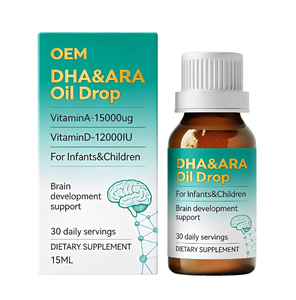 OEM

DHA&ARA Oil Drop

VitaminA-15000ug

VitaminD-12000IU

For Infants&Children

Brain development support

30 daily servings

DIETARY SUPPLEMENT

15ML

DHA&ARA Oil Drop

For Infants&Children

Brain development support

30 daily servings

DIETARY SUPPLEMENT